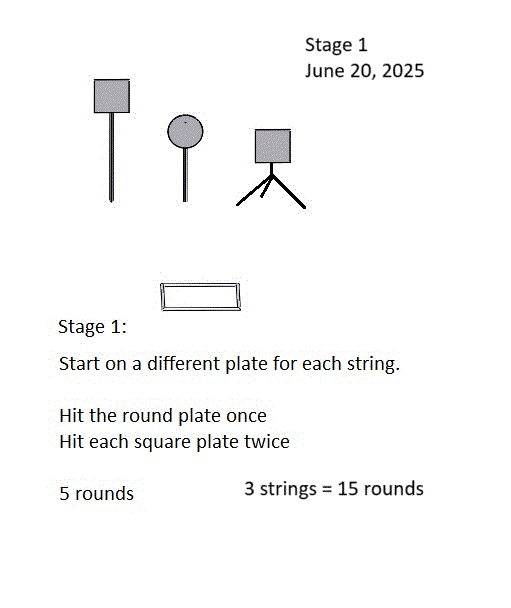 Stage 1
June 20, 2025

Stage 1:

Start on a different plate for each string.

Hit the round plate once
Hit each square plate twice

5 rounds

3 strings = 15 rounds